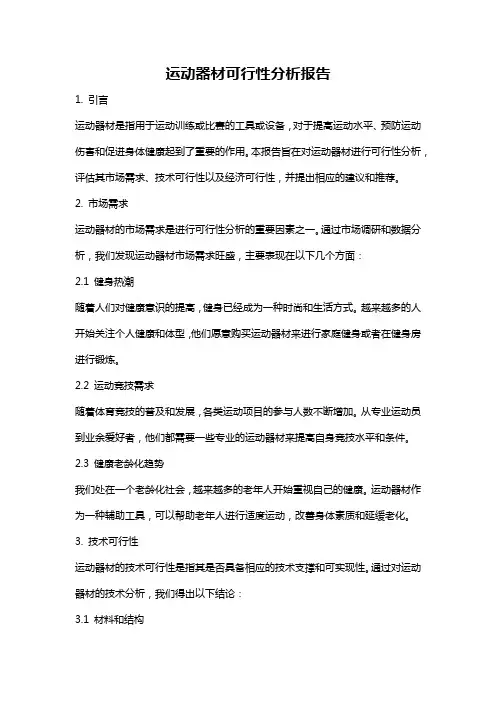 运动器材可行性分析报告

1. 引言

运动器材是指用于运动训练或比赛的工具或设备，对于提高运动水平、预防运动伤害和促进身体健康起到了重要的作用。本报告旨在对运动器材进行可行性分析，评估其市场需求、技术可行性以及经济可行性，并提出相应的建议和推荐。

2. 市场需求

运动器材的市场需求是进行可行性分析的重要因素之一。通过市场调研和数据分析，我们发现运动器材市场需求旺盛，主要表现在以下几个方面：

2.1 健身热潮

随着人们对健康意识的提高，健身已经成为一种时尚和生活方式。越来越多的人开始关注个人健康和体型，他们愿意购买运动器材来进行家庭健身或者在健身房进行锻炼。

2.2 运动竞技需求

随着体育竞技的普及和发展，各类运动项目的参与人数不断增加。从专业运动员到业余爱好者，他们都需要一些专业的运动器材来提高自身竞技水平和条件。

2.3 健康老龄化趋势

我们处在一个老龄化社会，越来越多的老年人开始重视自己的健康。运动器材作为一种辅助工具，可以帮助老年人进行适度运动，改善身体素质和延缓老化。

3. 技术可行性

运动器材的技术可行性是指其是否具备相应的技术支撑和可实现性。通过对运动器材的技术分析，我们得出以下结论：

3.1 材料和结构